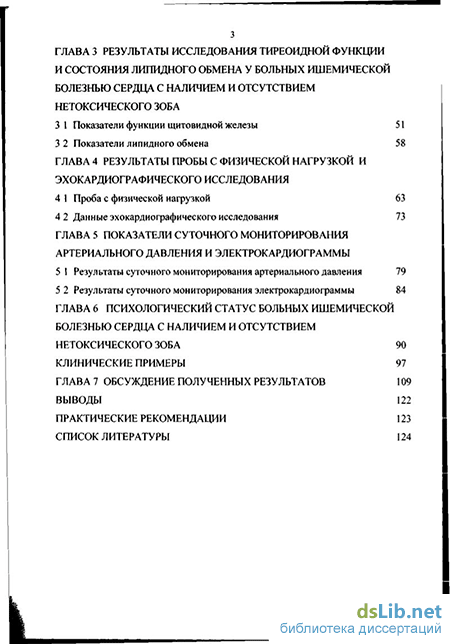 3

ГЛАВА 3 РЕЗУЛЬТАТЫ ИССЛЕДОВАНИЯ ТИРЕОИДНОЙ ФУНКЦИИ И СОСТОЯНИЯ ЛИПИДНОГО ОБМЕНА У БОЛЬНЫХ ИШЕМИЧЕСКОЙ БОЛЕЗНЬЮ СЕРДЦА С НАЛИЧИЕМ И ОТСУТСТВИЕМ НЕТОКСИЧЕСКОГО ЗОБА

3 1 Показатели функции щитовидной железы 51

3 2 Показатели липидного обмена 58

ГЛАВА 4 РЕЗУЛЬТАТЫ ПРОБЫ С ФИЗИЧЕСКОЙ НАГРУЗКОЙ И ЭХОКАРДИОГРАФИЧЕСКОГО ИССЛЕДОВАНИЯ

4 1 Проба с физической нагрузкой 63

4 2 Данные эхокардиографического исследования 73

ГЛАВА 5 ПОКАЗАТЕЛИ СУТОЧНОГО МОНИТОРИРОВАНИЯ АРТЕРИАЛЬНОГО ДАВЛЕНИЯ И ЭЛЕКТРОКАРДИОГРАММЫ

5 1 Результаты суточного мониторирования артериального давления 79

5 2 Результаты суточного мониторирования электрокардиограммы 84

ГЛАВА 6 ПСИХОЛОГИЧЕСКИЙ СТАТУС БОЛЬНЫХ ИШЕМИЧЕСКОЙ БОЛЕЗНЬЮ СЕРДЦА С НАЛИЧИЕМ И ОТСУТСТВИЕМ НЕТОКСИЧЕСКОГО ЗОБА 90

КЛИНИЧЕСКИЕ ПРИМЕРЫ 97

ГЛАВА 7 ОБСУЖДЕНИЕ ПОЛУЧЕННЫХ РЕЗУЛЬТАТОВ 109

ВЫВОДЫ 122

ПРАКТИЧЕСКИЕ РЕКОМЕНДАЦИИ 123

СПИСОК ЛИТЕРАТУРЫ 124

dsLib.net
библиотека диссертаций